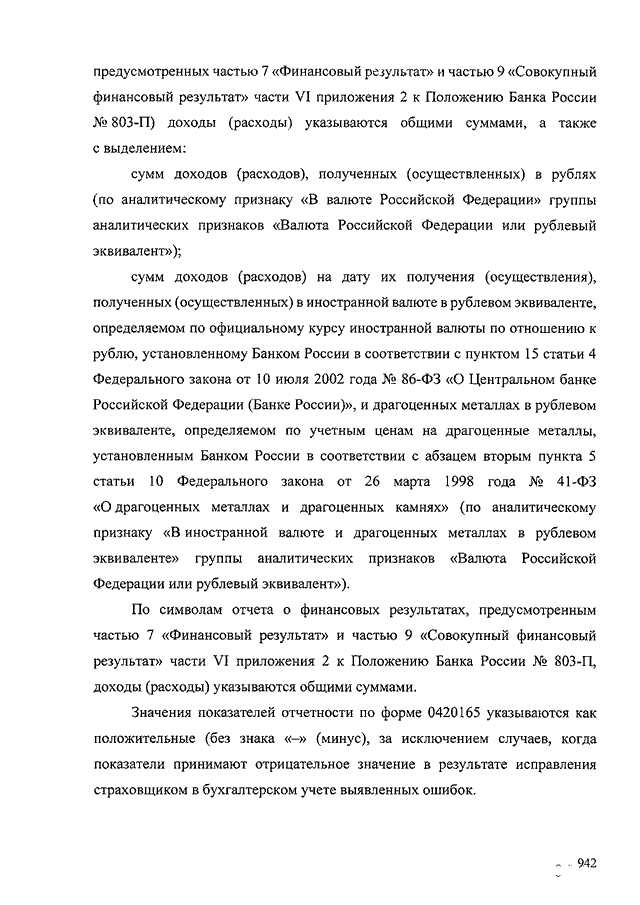 предусмотренных частью 7 «Финансовый результат» и частью 9 «Совокупный финансовый результат» части VI приложения 2 к Положению Банка России № 803-П) доходы (расходы) указываются общими суммами, а также с выделением:

сумм доходов (расходов), полученных (осуществленных) в рублях (по аналитическому признаку «В валюте Российской Федерации» группы аналитических признаков «Валюта Российской Федерации или рублевый эквивалент»);

сумм доходов (расходов) на дату их получения (осуществления), полученных (осуществленных) в иностранной валюте в рублевом эквиваленте, определяемом по официальному курсу иностранной валюты по отношению к рублю, установленному Банком России в соответствии с пунктом 15 статьи 4 Федерального закона от 10 июля 2002 года № 86-ФЗ «О Центральном банке Российской Федерации (Банке России)», и драгоценных металлах в рублевом эквиваленте, определяемом по учетным ценам на драгоценные металлы, установленным Банком России в соответствии с абзацем вторым пункта 5 статьи 10 Федерального закона от 26 марта 1998 года № 41-ФЗ «О драгоценных металлах и драгоценных камнях» (по аналитическому признаку «В иностранной валюте и драгоценных металлах в рублевом эквиваленте» группы аналитических признаков «Валюта Российской Федерации или рублевый эквивалент»).

По символам отчета о финансовых результатах, предусмотренным частью 7 «Финансовый результат» и частью 9 «Совокупный финансовый результат» части VI приложения 2 к Положению Банка России № 803-П, доходы (расходы) указываются общими суммами.

Значения показателей отчетности по форме 0420165 указываются как положительные (без знака «–» (минус), за исключением случаев, когда показатели принимают отрицательное значение в результате исправления страховщиком в бухгалтерском учете выявленных ошибок.

942